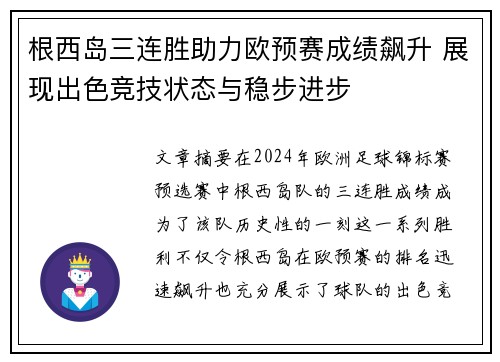 根西岛三连胜助力欧预赛成绩飙升 展现出色竞技状态与稳步进步

文章摘要在2024年欧洲足球锦标赛预选赛中根西岛队的三连胜成绩成为了该队历史性的一刻这一系列胜利不仅令根西岛在欧预赛的排名迅速飙升也充分展示了球队的出色竞